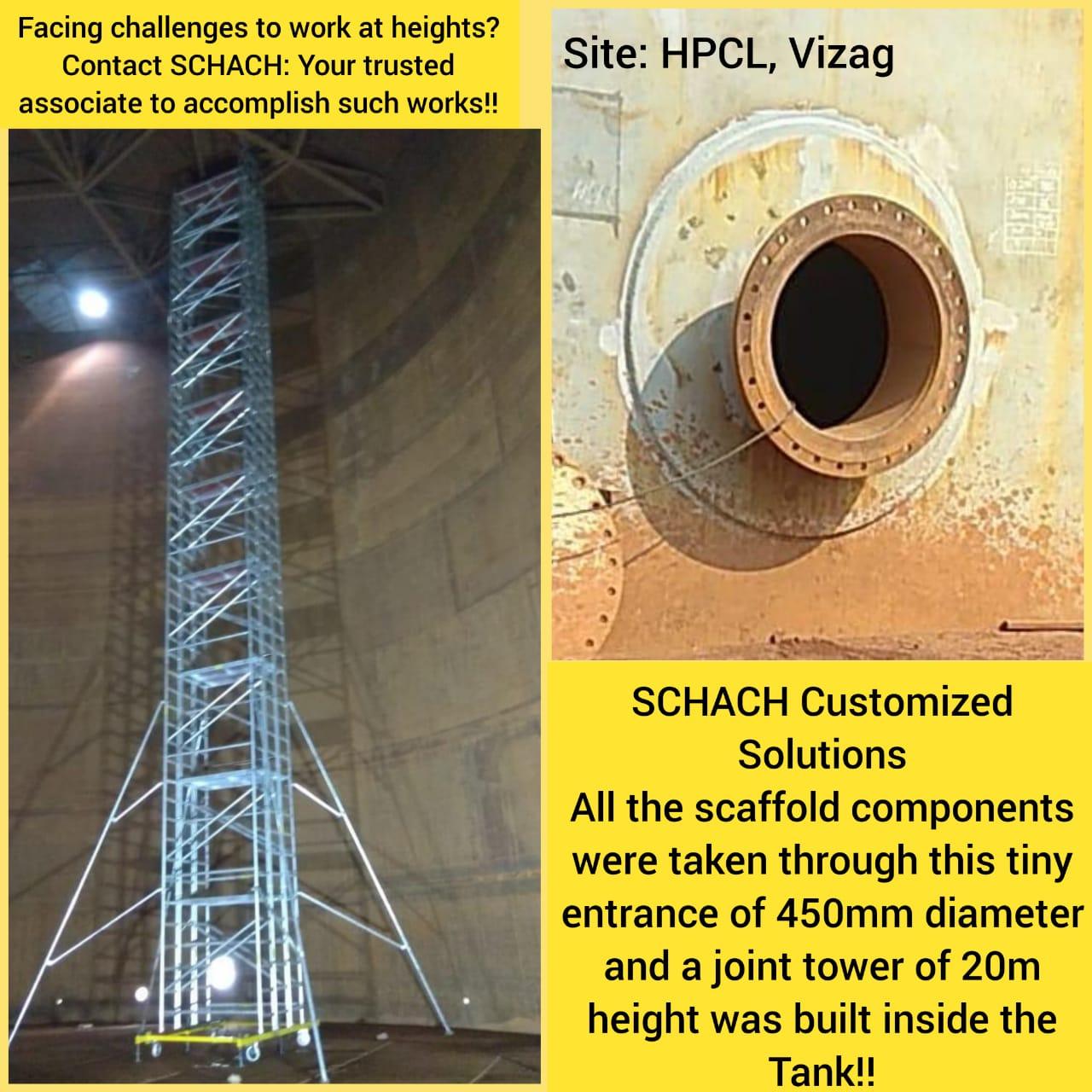 Facing challenges to work at heights? Contact SCHACH: Your trusted associate to accomplish such works!!

Site: HPCL, Vizag

SCHACH Customized Solutions
All the scaffold components were taken through this tiny entrance of 450mm diameter and a joint tower of 20m height was built inside the Tank!!